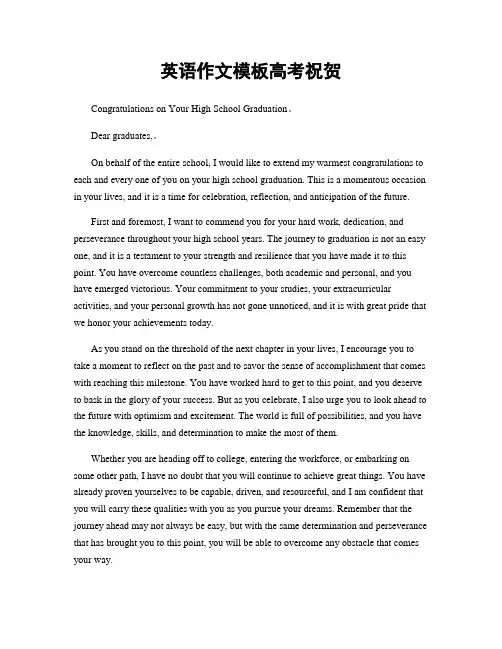 英语作文模板高考祝贺

Congratulations on Your High School Graduation。

Dear graduates,。

On behalf of the entire school, I would like to extend my warmest congratulations to each and every one of you on your high school graduation. This is a momentous occasion in your lives, and it is a time for celebration, reflection, and anticipation of the future.

First and foremost, I want to commend you for your hard work, dedication, and perseverance throughout your high school years. The journey to graduation is not an easy one, and it is a testament to your strength and resilience that you have made it to this point. You have overcome countless challenges, both academic and personal, and you have emerged victorious. Your commitment to your studies, your extracurricular activities, and your personal growth has not gone unnoticed, and it is with great pride that we honor your achievements today.

As you stand on the threshold of the next chapter in your lives, I encourage you to take a moment to reflect on the past and to savor the sense of accomplishment that comes with reaching this milestone. You have worked hard to get to this point, and you deserve to bask in the glory of your success. But as you celebrate, I also urge you to look ahead to the future with optimism and excitement. The world is full of possibilities, and you have the knowledge, skills, and determination to make the most of them.

Whether you are heading off to college, entering the workforce, or embarking on some other path, I have no doubt that you will continue to achieve great things. You have already proven yourselves to be capable, driven, and resourceful, and I am confident that you will carry these qualities with you as you pursue your dreams. Remember that the journey ahead may not always be easy, but with the same determination and perseverance that has brought you to this point, you will be able to overcome any obstacle that comes your way.